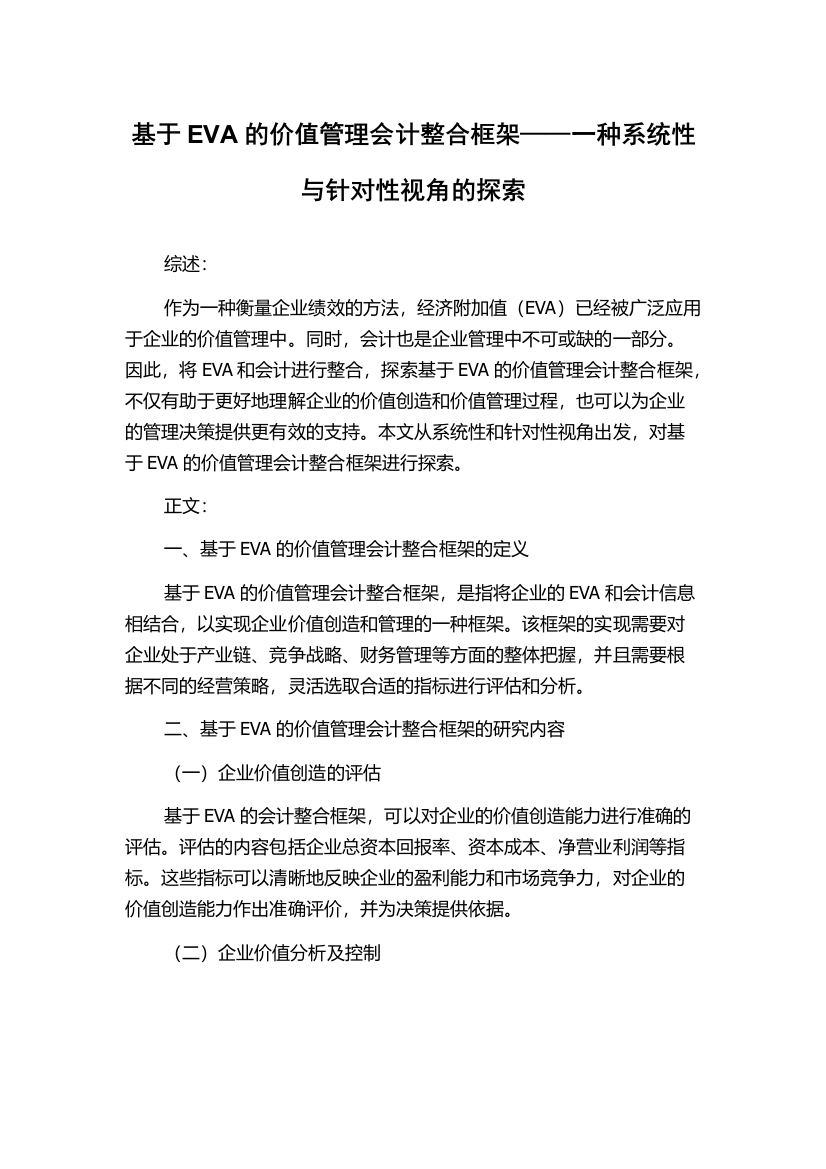 基于 EVA 的价值管理会计整合框架——一种系统性与针对性视角的探索

综述：

作为一种衡量企业绩效的方法，经济附加值（EVA）已经被广泛应用于企业的价值管理中。同时，会计也是企业管理中不可或缺的一部分。因此，将 EVA 和会计进行整合，探索基于 EVA 的价值管理会计整合框架，不仅有助于更好地理解企业的价值创造和价值管理过程，也可以为企业的管理决策提供更有效的支持。本文从系统性和针对性视角出发，对基于 EVA 的价值管理会计整合框架进行探索。

正文：

一、基于 EVA 的价值管理会计整合框架的定义

基于 EVA 的价值管理会计整合框架，是指将企业的 EVA 和会计信息相结合，以实现企业价值创造和管理的一种框架。该框架的实现需要对企业处于产业链、竞争战略、财务管理等方面的整体把握，并且需要根据不同的经营策略，灵活选取合适的指标进行评估和分析。

二、基于 EVA 的价值管理会计整合框架的研究内容

（一）企业价值创造的评估

基于 EVA 的会计整合框架，可以对企业的价值创造能力进行准确的评估。评估的内容包括企业总资本回报率、资本成本、净营业利润等指标。这些指标可以清晰地反映企业的盈利能力和市场竞争力，对企业的价值创造能力作出准确评价，并为决策提供依据。

（二）企业价值分析及控制